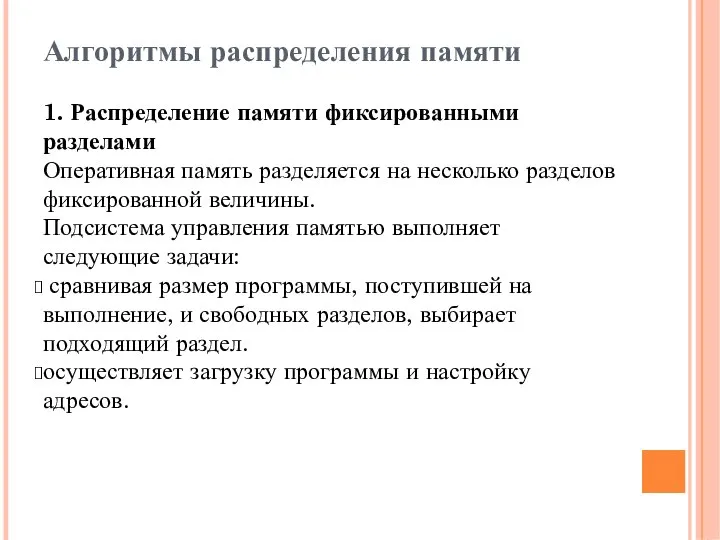 Алгоритмы распределения памяти

1. Распределение памяти фиксированными разделами
Оперативная память разделяется на несколько разделов фиксированной величины.
Подсистема управления памятью выполняет следующие задачи:
 сравнивая размер программы, поступившей на выполнение, и свободных разделов, выбирает подходящий раздел.
осуществляет загрузку программы и настройку адресов.